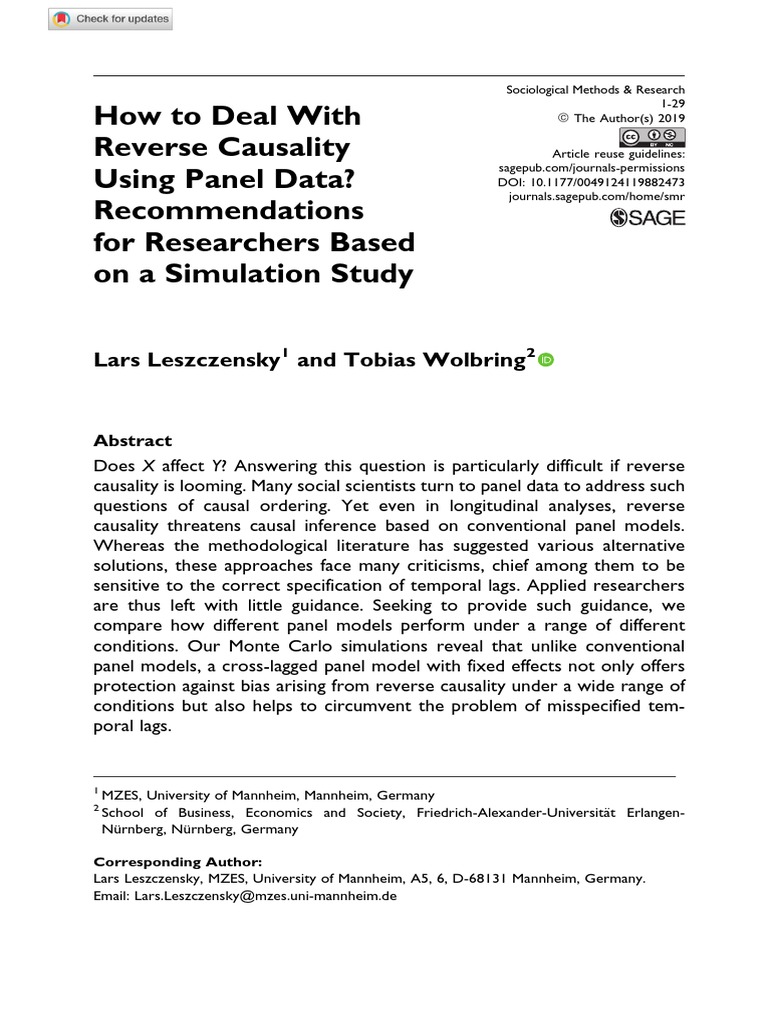 Check for updates

How to Deal With Reverse Causality Using Panel Data? Recommendations for Researchers Based on a Simulation Study

Sociological Methods & Research
1-29
© The Author(s) 2019
Article reuse guidelines:
sagepub.com/journals-permissions
DOI: 10.1177/0049124119882473
journals.sagepub.com/home/smr
SAGE

Lars Leszczensky$^1$ and Tobias Wolbring$^2$

Abstract

Does X affect Y? Answering this question is particularly difficult if reverse causality is looming. Many social scientists turn to panel data to address such questions of causal ordering. Yet even in longitudinal analyses, reverse causality threatens causal inference based on conventional panel models. Whereas the methodological literature has suggested various alternative solutions, these approaches face many criticisms, chief among them to be sensitive to the correct specification of temporal lags. Applied researchers are thus left with little guidance. Seeking to provide such guidance, we compare how different panel models perform under a range of different conditions. Our Monte Carlo simulations reveal that unlike conventional panel models, a cross-lagged panel model with fixed effects not only offers protection against bias arising from reverse causality under a wide range of conditions but also helps to circumvent the problem of misspecified temporal lags.

$^1$ MZES, University of Mannheim, Mannheim, Germany
$^2$ School of Business, Economics and Society, Friedrich-Alexander-Universität Erlangen-Nürnberg, Nürnberg, Germany

Corresponding Author:
Lars Leszczensky, MZES, University of Mannheim, A5, 6, D-68131 Mannheim, Germany.
Email: Lars.Leszczensky@mzes.uni-mannheim.de